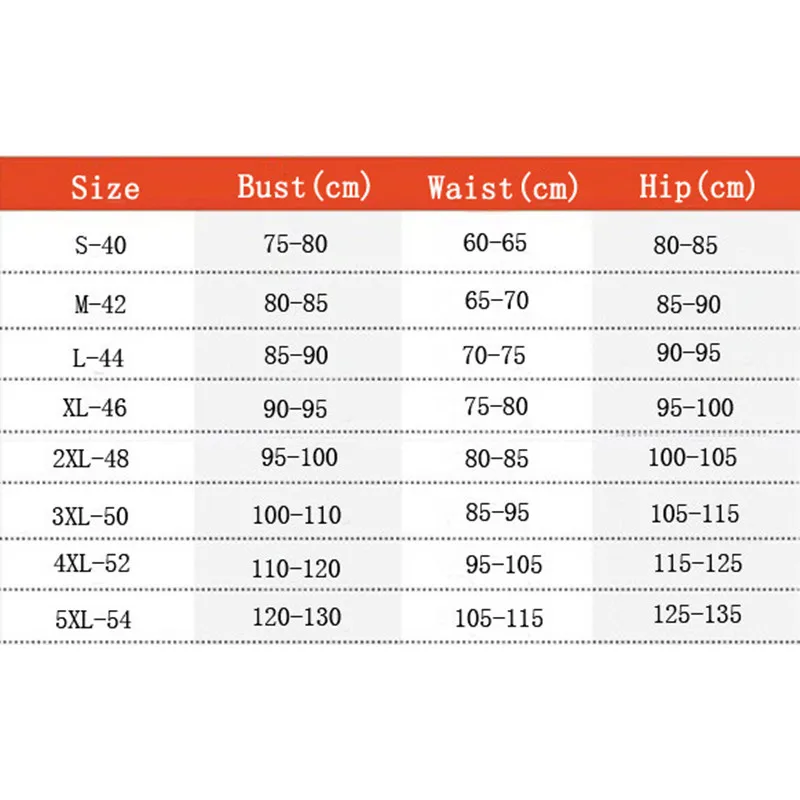 | Size | Bust(cm) | Waist(cm) | Hip(cm) |
|---|---|---|---|
| S-40 | 75-80 | 60-65 | 80-85 |
| M-42 | 80-85 | 65-70 | 85-90 |
| L-44 | 85-90 | 70-75 | 90-95 |
| XL-46 | 90-95 | 75-80 | 95-100 |
| 2XL-48 | 95-100 | 80-85 | 100-105 |
| 3XL-50 | 100-110 | 85-95 | 105-115 |
| 4XL-52 | 110-120 | 95-105 | 115-125 |
| 5XL-54 | 120-130 | 105-115 | 125-135 |